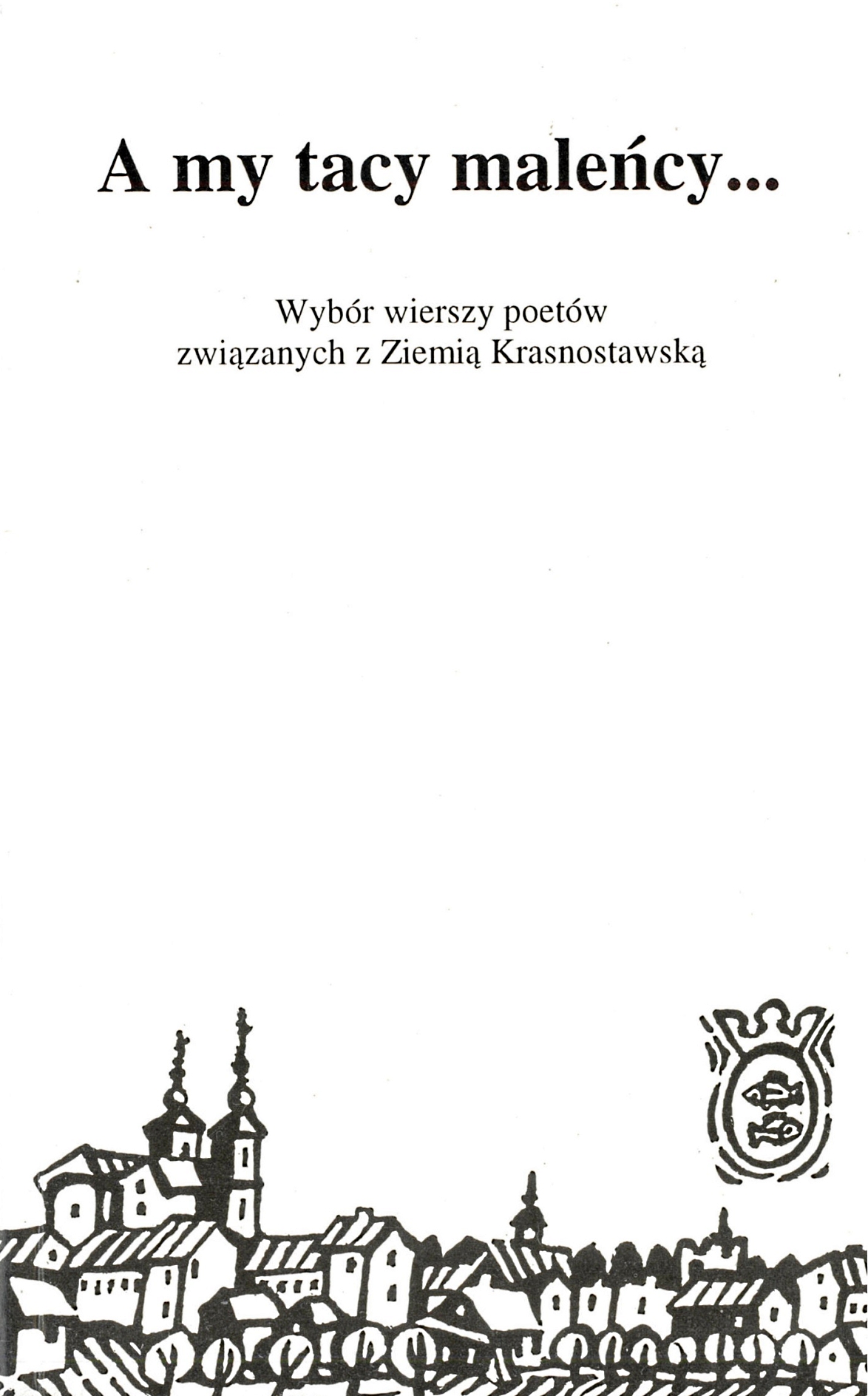 A my tacy maleńcy...

Wybór wierszy poetów
związanych z Ziemią Krasnostawską